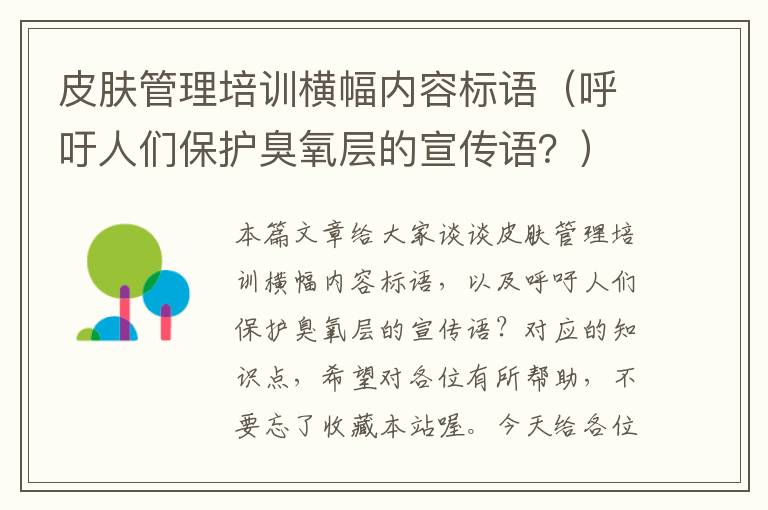 皮肤管理培训横幅内容标语（呼吁人们保护臭氧层的宣传语？）

本篇文章给大家谈谈皮肤管理培训横幅内容标语，以及呼吁人们保护臭氧层的宣传语？对应的知识点，希望对各位有所帮助，不要忘了收藏本站喔。今天给各位